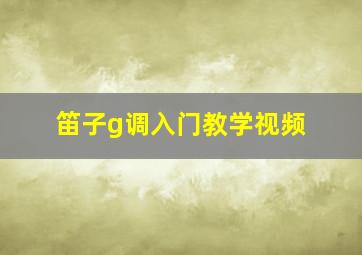 笛子g调入门教学视频